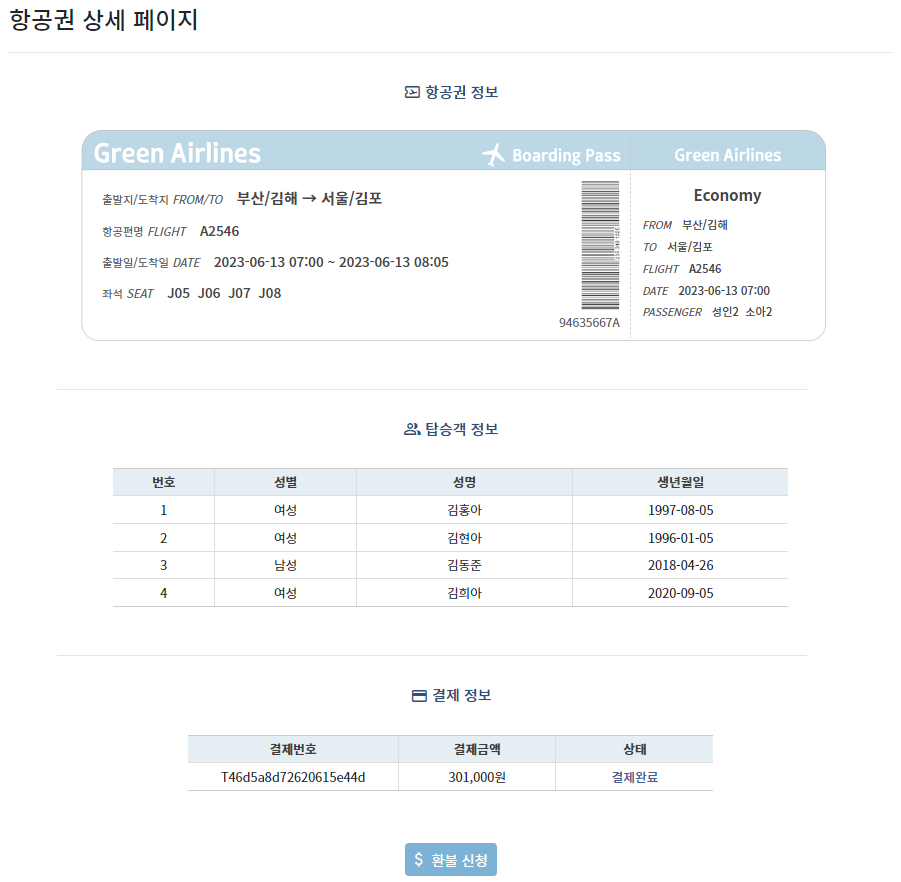 항공권 상세 페이지

항공권 정보

Green Airlines
Boarding Pass
Green Airlines

출발지/도착지 FROM/TO 부산/김해 → 서울/김포
항공편명 FLIGHT A2546
출발일/도착일 DATE 2023-06-13 07:00 ~ 2023-06-13 08:05
좌석 SEAT J05 J06 J07 J08

94635667A

Economy
FROM 부산/김해
TO 서울/김포
FLIGHT A2546
DATE 2023-06-13 07:00
PASSENGER 성인2 소아2

탑승객 정보

| 번호 | 성별 | 성명 | 생년월일 |
|---|---|---|---|
| 1 | 여성 | 김홍아 | 1997-08-05 |
| 2 | 여성 | 김현아 | 1996-01-05 |
| 3 | 남성 | 김동준 | 2018-04-26 |
| 4 | 여성 | 김희아 | 2020-09-05 |

결제 정보

| 결제번호 | 결제금액 | 상태 |
|---|---|---|
| T46d5a8d72620615e44d | 301,000원 | 결제완료 |

$ 환불 신청